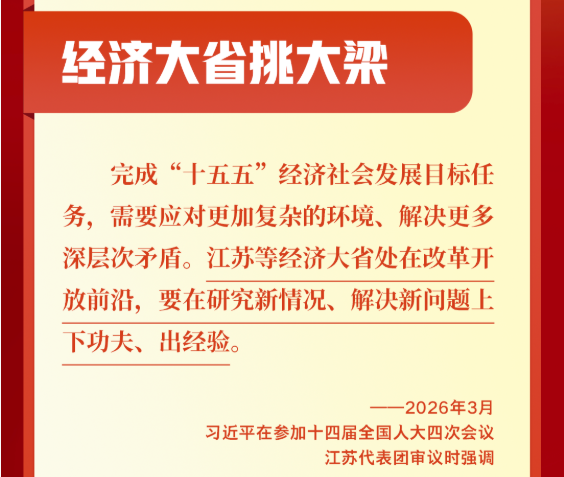 经济大省挑大梁

完成“十五五”经济社会发展目标任务，需要应对更加复杂的环境、解决更多深层次矛盾。江苏等经济大省处在改革开放前沿，要在研究新情况、解决新问题上下功夫、出经验。

——2026年3月
习近平在参加十四届全国人大四次会议
江苏代表团审议时强调